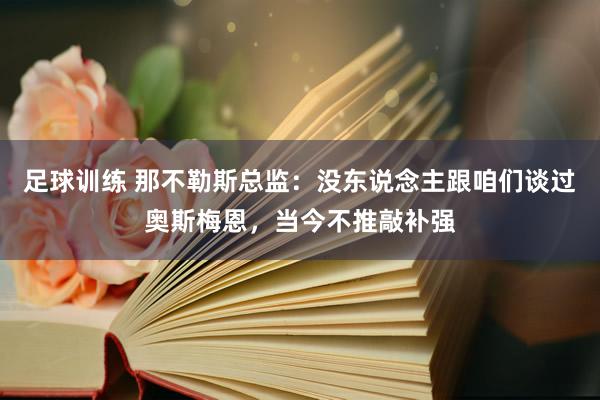 足球训练 那不勒斯总监：没东说念主跟咱们谈过奥斯梅恩，当今不推敲补强